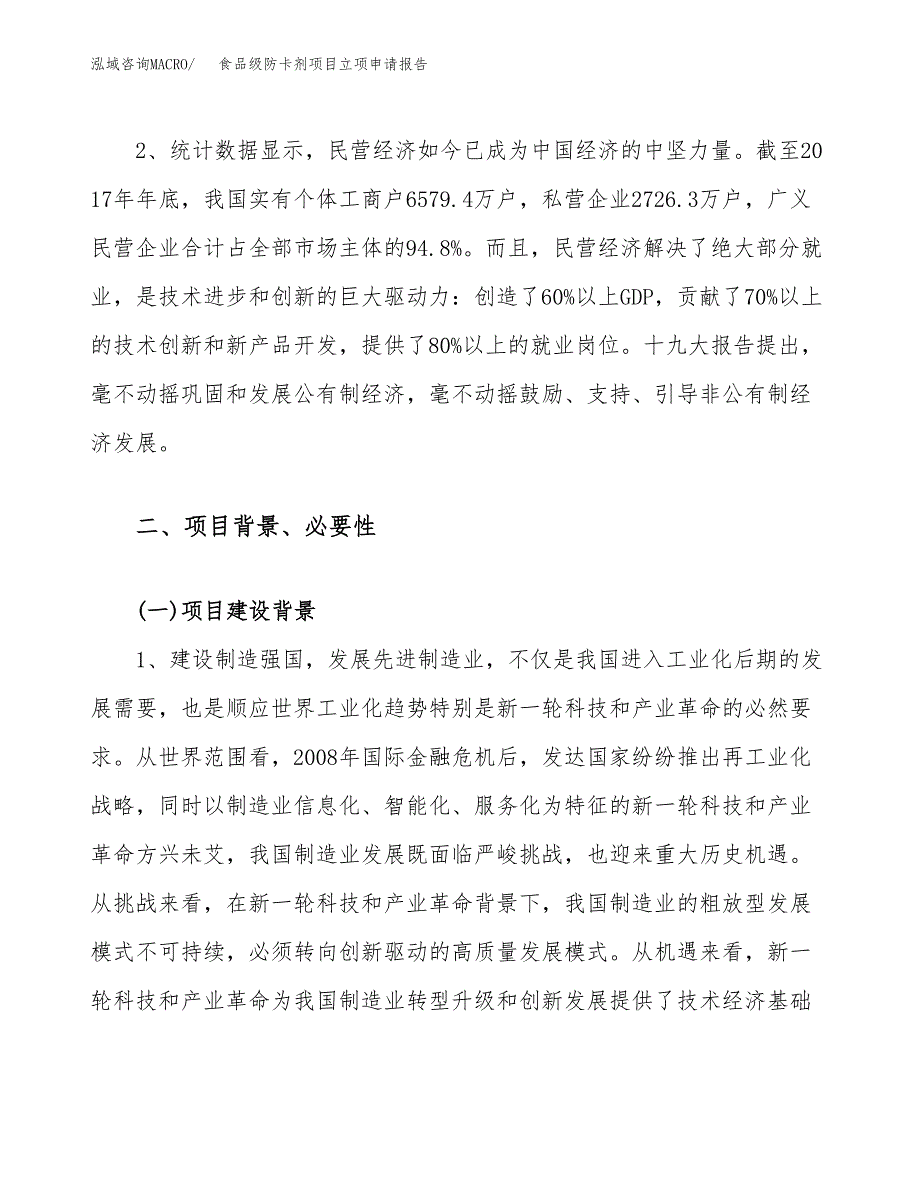 泓域咨询MACRO/　食品级防卡剂项目立项申请报告

2、统计数据显示，民营经济如今已成为中国经济的中坚力量。截至2017年年底，我国实有个体工商户6579.4万户，私营企业2726.3万户，广义民营企业合计占全部市场主体的94.8%。而且，民营经济解决了绝大部分就业，是技术进步和创新的巨大驱动力：创造了60%以上GDP，贡献了70%以上的技术创新和新产品开发，提供了80%以上的就业岗位。十九大报告提出，毫不动摇巩固和发展公有制经济，毫不动摇鼓励、支持、引导非公有制经济发展。

二、项目背景、必要性

(一)项目建设背景

1、建设制造强国，发展先进制造业，不仅是我国进入工业化后期的发展需要，也是顺应世界工业化趋势特别是新一轮科技和产业革命的必然要求。从世界范围看，2008年国际金融危机后，发达国家纷纷推出再工业化战略，同时以制造业信息化、智能化、服务化为特征的新一轮科技和产业革命方兴未艾，我国制造业发展既面临严峻挑战，也迎来重大历史机遇。从挑战来看，在新一轮科技和产业革命背景下，我国制造业的粗放型发展模式不可持续，必须转向创新驱动的高质量发展模式。从机遇来看，新一轮科技和产业革命为我国制造业转型升级和创新发展提供了技术经济基础